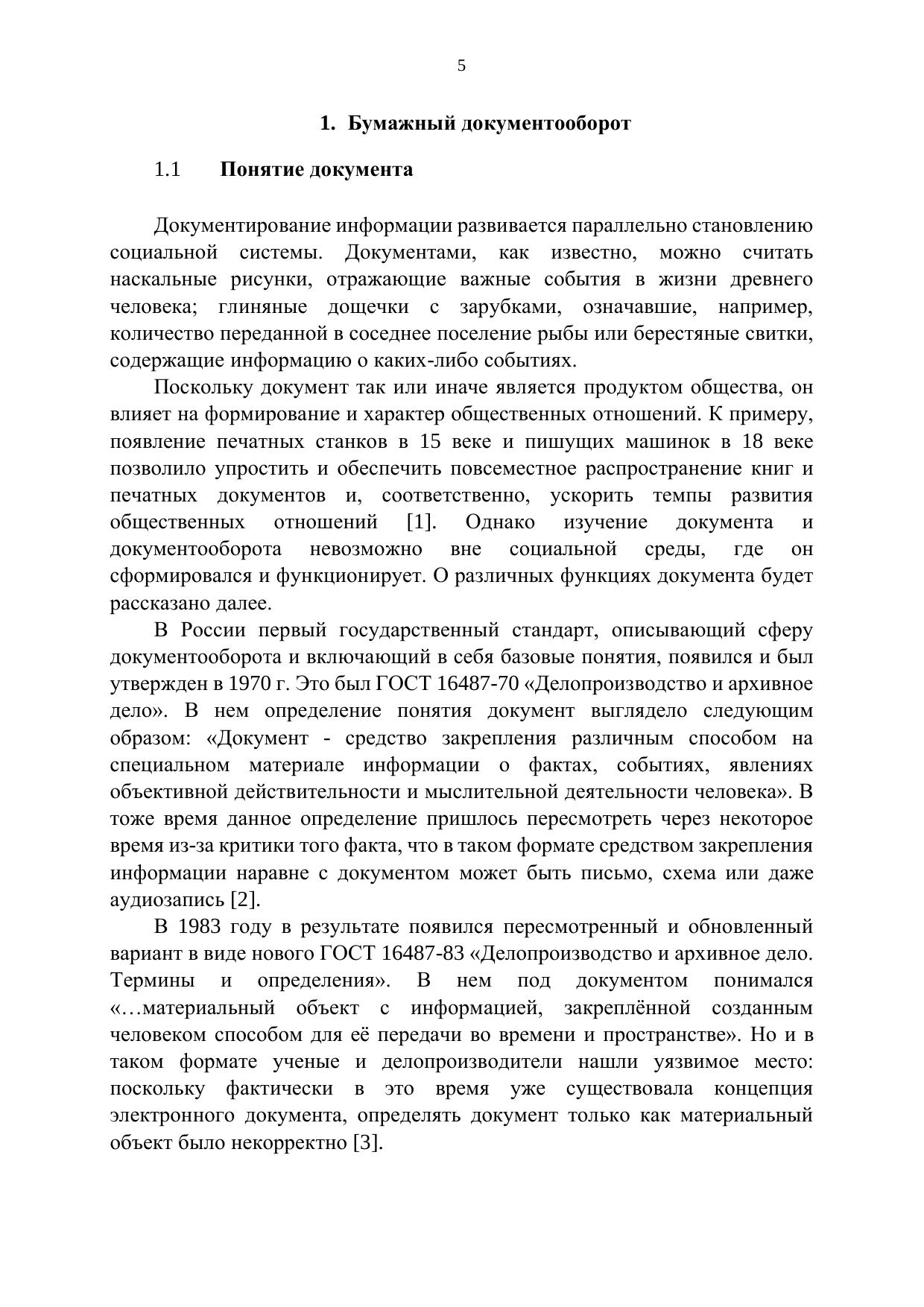 5

1. Бумажный документооборот

1.1 Понятие документа

Документирование информации развивается параллельно становлению социальной системы. Документами, как известно, можно считать наскальные рисунки, отражающие важные события в жизни древнего человека; глиняные дощечки с зарубками, означавшие, например, количество переданной в соседнее поселение рыбы или берестяные свитки, содержащие информацию о каких-либо событиях.

Поскольку документ так или иначе является продуктом общества, он влияет на формирование и характер общественных отношений. К примеру, появление печатных станков в 15 веке и пишущих машинок в 18 веке позволило упростить и обеспечить повсеместное распространение книг и печатных документов и, соответственно, ускорить темпы развития общественных отношений [1]. Однако изучение документа и документооборота невозможно вне социальной среды, где он сформировался и функционирует. О различных функциях документа будет рассказано далее.

В России первый государственный стандарт, описывающий сферу документооборота и включающий в себя базовые понятия, появился и был утвержден в 1970 г. Это был ГОСТ 16487-70 «Делопроизводство и архивное дело». В нем определение понятия документ выглядело следующим образом: «Документ - средство закрепления различным способом на специальном материале информации о фактах, событиях, явлениях объективной действительности и мыслительной деятельности человека». В тоже время данное определение пришлось пересмотреть через некоторое время из-за критики того факта, что в таком формате средством закрепления информации наравне с документом может быть письмо, схема или даже аудиозапись [2].

В 1983 году в результате появился пересмотренный и обновленный вариант в виде нового ГОСТ 16487-83 «Делопроизводство и архивное дело. Термины и определения». В нем под документом понимался «…материальный объект с информацией, закреплённой созданным человеком способом для её передачи во времени и пространстве». Но и в таком формате ученые и делопроизводители нашли уязвимое место: поскольку фактически в это время уже существовала концепция электронного документа, определять документ только как материальный объект было некорректно [3].